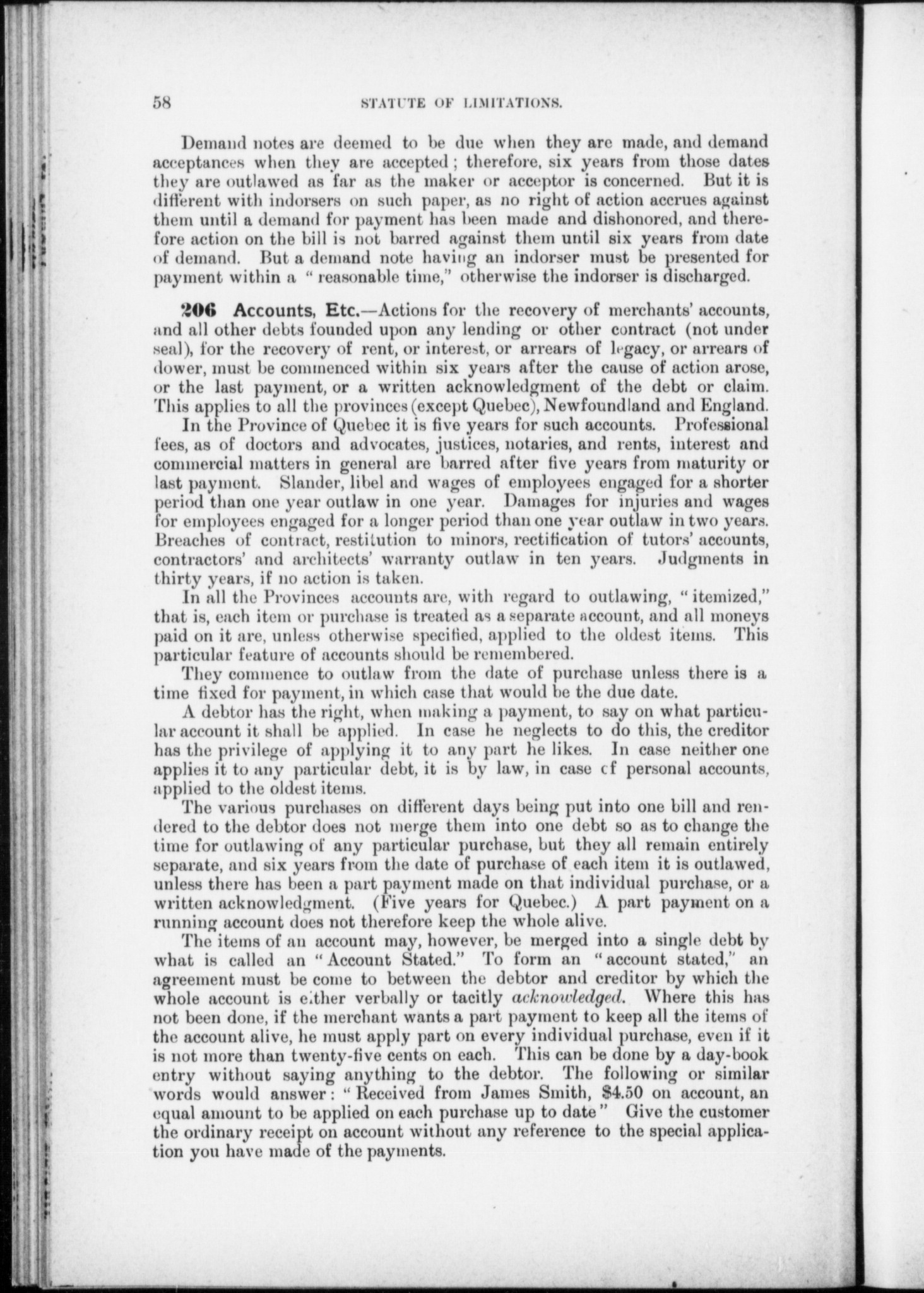 58 STATUTE OF LIMITATIONS.

Demand notes are deemed to be due when they are made, and demand acceptances when they are accepted; therefore, six years from those dates they are outlawed as far as the maker or acceptor is concerned. But it is different with indorsers on such paper, as no right of action accrues against them until a demand for payment has been made and dishonored, and therefore action on the bill is not barred against them until six years from date of demand. But a demand note having an indorser must be presented for payment within a "reasonable time," otherwise the indorser is discharged.

206 Accounts, Etc.—Actions for the recovery of merchants' accounts, and all other debts founded upon any lending or other contract (not under seal), for the recovery of rent, or interest, or arrears of legacy, or arrears of dower, must be commenced within six years after the cause of action arose, or the last payment, or a written acknowledgment of the debt or claim. This applies to all the provinces (except Quebec), Newfoundland and England.

In the Province of Quebec it is five years for such accounts. Professional fees, as of doctors and advocates, justices, notaries, and rents, interest and commercial matters in general are barred after five years from maturity or last payment. Slander, libel and wages of employees engaged for a shorter period than one year outlaw in one year. Damages for injuries and wages for employees engaged for a longer period than one year outlaw in two years. Breaches of contract, restitution to minors, rectification of tutors' accounts, contractors' and architects' warranty outlaw in ten years. Judgments in thirty years, if no action is taken.

In all the Provinces accounts are, with regard to outlawing, "itemized," that is, each item or purchase is treated as a separate account, and all moneys paid on it are, unless otherwise specified, applied to the oldest items. This particular feature of accounts should be remembered.

They commence to outlaw from the date of purchase unless there is a time fixed for payment, in which case that would be the due date.

A debtor has the right, when making a payment, to say on what particular account it shall be applied. In case he neglects to do this, the creditor has the privilege of applying it to any part he likes. In case neither one applies it to any particular debt, it is by law, in case cf personal accounts, applied to the oldest items.

The various purchases on different days being put into one bill and rendered to the debtor does not merge them into one debt so as to change the time for outlawing of any particular purchase, but they all remain entirely separate, and six years from the date of purchase of each item it is outlawed, unless there has been a part payment made on that individual purchase, or a written acknowledgment. (Five years for Quebec.) A part payment on a running account does not therefore keep the whole alive.

The items of an account may, however, be merged into a single debt by what is called an "Account Stated." To form an "account stated," an agreement must be come to between the debtor and creditor by which the whole account is either verbally or tacitly acknowledged. Where this has not been done, if the merchant wants a part payment to keep all the items of the account alive, he must apply part on every individual purchase, even if it is not more than twenty-five cents on each. This can be done by a day-book entry without saying anything to the debtor. The following or similar words would answer: "Received from James Smith, $4.50 on account, an equal amount to be applied on each purchase up to date" Give the customer the ordinary receipt on account without any reference to the special application you have made of the payments.